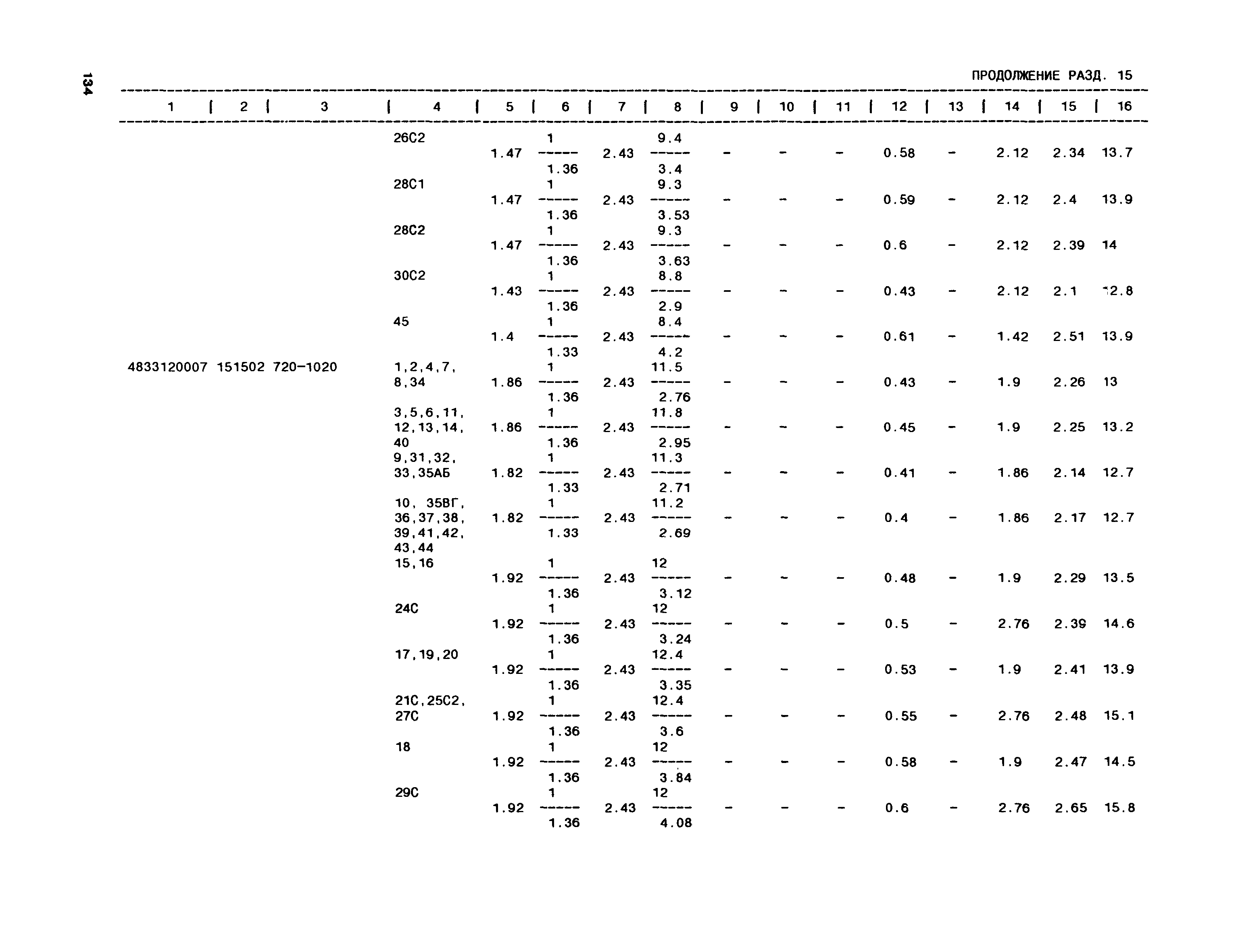 134

ПРОДОЛЖЕНИЕ РАЗД. 15

| 1 | 2 | 3 | 4 | 5 | 6 | 7 | 8 | 9 | 10 | 11 | 12 | 13 | 14 | 15 | 16 |
|---|---|---|---|---|---|---|---|---|---|---|---|---|---|---|---|
| | | | 26С2 | 1.47 | $\frac{1}{1.36}$ | 2.43 | $\frac{9.4}{3.4}$ | - | - | - | 0.58 | - | 2.12 | 2.34 | 13.7 |
| | | | 28С1 | 1.47 | $\frac{1}{1.36}$ | 2.43 | $\frac{9.3}{3.53}$ | - | - | - | 0.59 | - | 2.12 | 2.4 | 13.9 |
| | | | 28С2 | 1.47 | $\frac{1}{1.36}$ | 2.43 | $\frac{9.3}{3.63}$ | - | - | - | 0.6 | - | 2.12 | 2.39 | 14 |
| | | | 30С2 | 1.43 | $\frac{1}{1.36}$ | 2.43 | $\frac{8.8}{2.9}$ | - | - | - | 0.43 | - | 2.12 | 2.1 | 12.8 |
| | | | 45 | 1.4 | $\frac{1}{1.33}$ | 2.43 | $\frac{8.4}{4.2}$ | - | - | - | 0.61 | - | 1.42 | 2.51 | 13.9 |
| 4833120007 | 151502 | 720-1020 | 1,2,4,7, 8,34 | 1.86 | $\frac{1}{1.36}$ | 2.43 | $\frac{11.5}{2.76}$ | - | - | - | 0.43 | - | 1.9 | 2.26 | 13 |
| | | | 3,5,6,11, 12,13,14, 40 | 1.86 | $\frac{1}{1.36}$ | 2.43 | $\frac{11.8}{2.95}$ | - | - | - | 0.45 | - | 1.9 | 2.25 | 13.2 |
| | | | 9,31,32, 33,35АБ | 1.82 | $\frac{1}{1.33}$ | 2.43 | $\frac{11.3}{2.71}$ | - | - | - | 0.41 | - | 1.86 | 2.14 | 12.7 |
| | | | 10, 35ВГ, 36,37,38, 39,41,42, 43,44 | 1.82 | $\frac{1}{1.33}$ | 2.43 | $\frac{11.2}{2.69}$ | - | - | - | 0.4 | - | 1.86 | 2.17 | 12.7 |
| | | | 15,16 | 1.92 | $\frac{1}{1.36}$ | 2.43 | $\frac{12}{3.12}$ | - | - | - | 0.48 | - | 1.9 | 2.29 | 13.5 |
| | | | 24С | 1.92 | $\frac{1}{1.36}$ | 2.43 | $\frac{12}{3.24}$ | - | - | - | 0.5 | - | 2.76 | 2.39 | 14.6 |
| | | | 17,19,20 | 1.92 | $\frac{1}{1.36}$ | 2.43 | $\frac{12.4}{3.35}$ | - | - | - | 0.53 | - | 1.9 | 2.41 | 13.9 |
| | | | 21С,25С2, 27С | 1.92 | $\frac{1}{1.36}$ | 2.43 | $\frac{12.4}{3.6}$ | - | - | - | 0.55 | - | 2.76 | 2.48 | 15.1 |
| | | | 18 | 1.92 | $\frac{1}{1.36}$ | 2.43 | $\frac{12}{3.84}$ | - | - | - | 0.58 | - | 1.9 | 2.47 | 14.5 |
| | | | 29С | 1.92 | $\frac{1}{1.36}$ | 2.43 | $\frac{12}{4.08}$ | - | - | - | 0.6 | - | 2.76 | 2.65 | 15.8 |